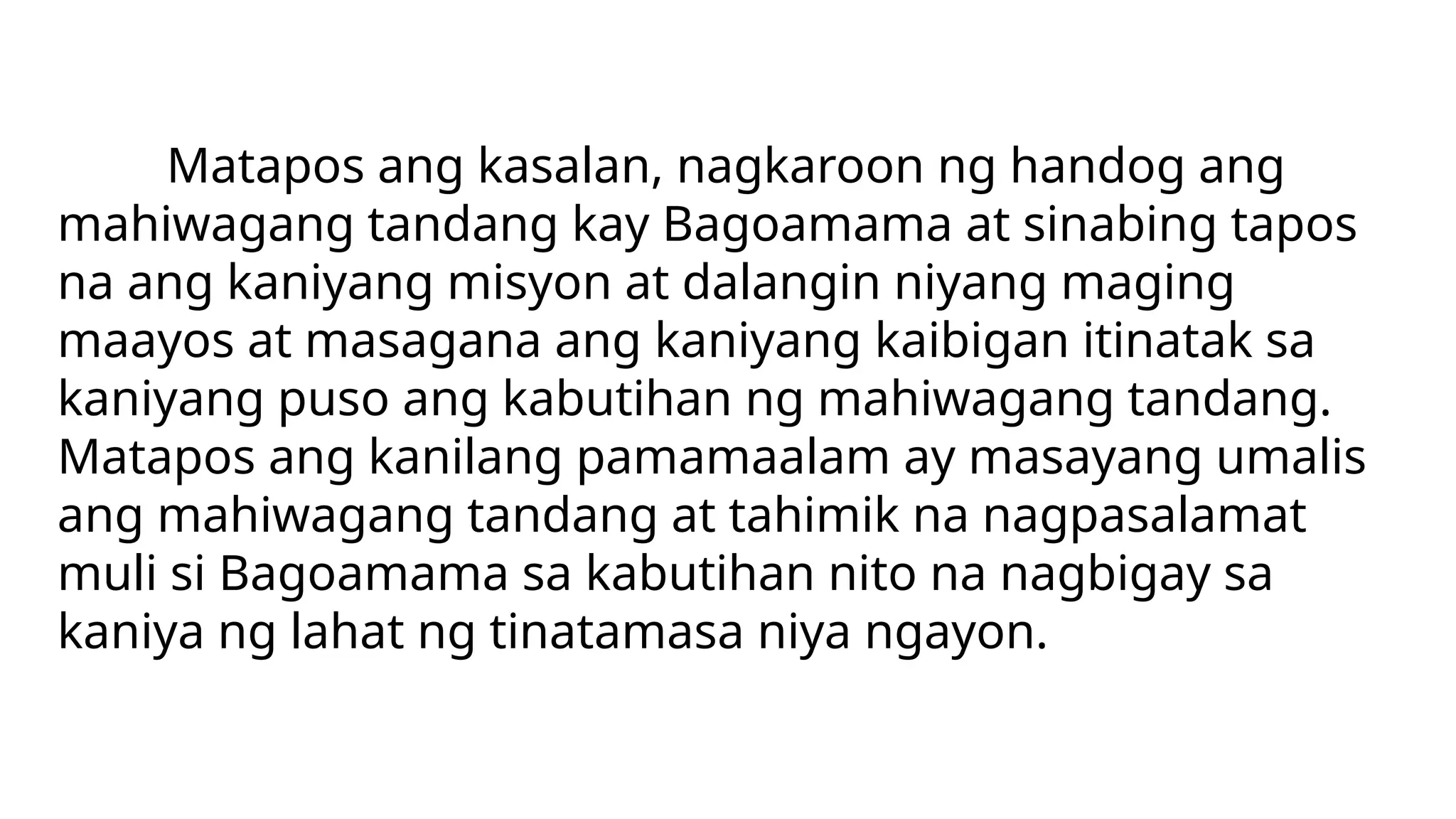 Matapos ang kasalan, nagkaroon ng handog ang mahiwagang tandang kay Bagoamama at sinabing tapos na ang kaniyang misyon at dalangin niyang maging maayos at masagana ang kaniyang kaibigan itinatak sa kaniyang puso ang kabutihan ng mahiwagang tandang. Matapos ang kanilang pamamaalam ay masayang umalis ang mahiwagang tandang at tahimik na nagpasalamat muli si Bagoamama sa kabutihan nito na nagbigay sa kaniya ng lahat ng tinatamasa niya ngayon.